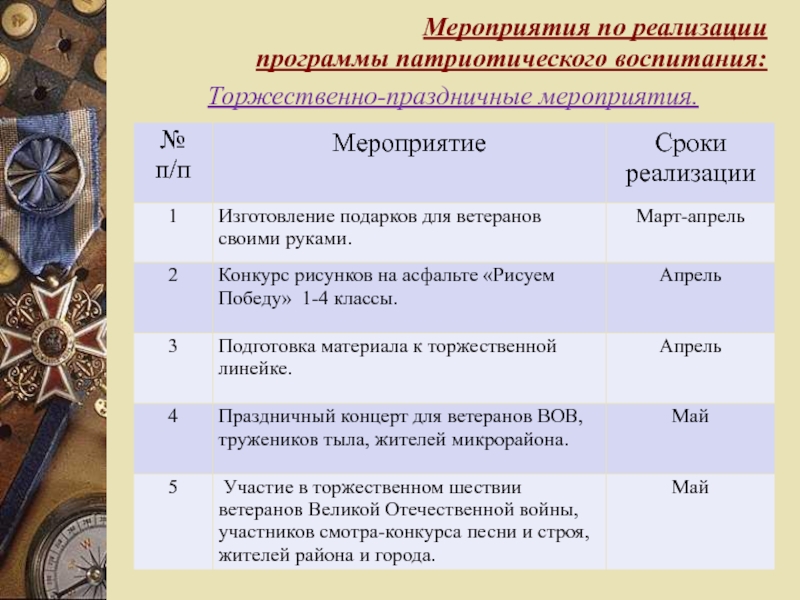 Мероприятия по реализации программы патриотического воспитания:

Торжественно-праздничные мероприятия.

| № п/п | Мероприятие | Сроки реализации |
|---|---|---|
| 1 | Изготовление подарков для ветеранов своими руками. | Март-апрель |
| 2 | Конкурс рисунков на асфальте «Рисуем Победу» 1-4 классы. | Апрель |
| 3 | Подготовка материала к торжественной линейке. | Апрель |
| 4 | Праздничный концерт для ветеранов ВОВ, тружеников тыла, жителей микрорайона. | Май |
| 5 | Участие в торжественном шествии ветеранов Великой Отечественной войны, участников смотра-конкурса песни и строя, жителей района и города. | Май |